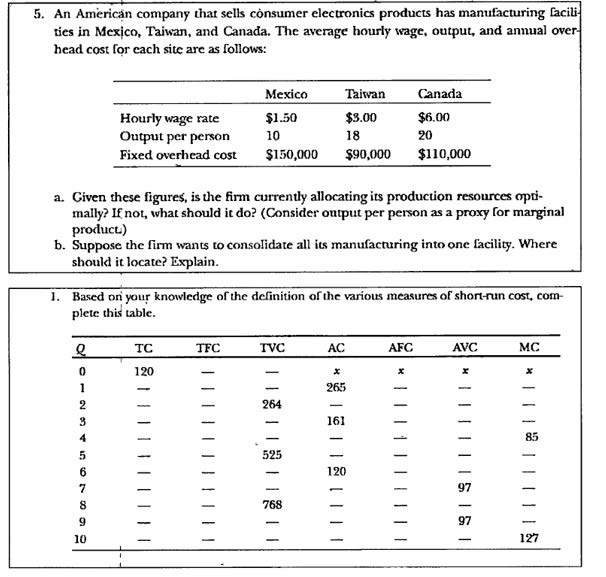 5. An American company that sells consumer electronics products has manufacturing facilities in Mexico, Taiwan, and Canada. The average hourly wage, output, and annual overhead cost for each site are as follows:

| | Mexico | Taiwan | Canada |
|---|---|---|---|
| Hourly wage rate | \$1.50 | \$3.00 | \$6.00 |
| Output per person | 10 | 18 | 20 |
| Fixed overhead cost | \$150,000 | \$90,000 | \$110,000 |

a. Given these figures, is the firm currently allocating its production resources optimally? If not, what should it do? (Consider output per person as a proxy for marginal product.)
b. Suppose the firm wants to consolidate all its manufacturing into one facility. Where should it locate? Explain.

1. Based on your knowledge of the definition of the various measures of short-run cost, complete this table.

| Q | TC | TFC | TVC | AC | AFC | AVC | MC |
|---|---|---|---|---|---|---|---|
| 0 | 120 | — | — | x | x | x | x |
| 1 | — | — | — | 265 | — | — | — |
| 2 | — | — | 264 | — | — | — | — |
| 3 | — | — | — | 161 | — | — | — |
| 4 | — | — | — | — | — | — | 85 |
| 5 | — | — | 525 | — | — | — | — |
| 6 | — | — | — | 120 | — | — | — |
| 7 | — | — | — | — | — | 97 | — |
| 8 | — | — | 768 | — | — | — | — |
| 9 | — | — | — | — | — | 97 | — |
| 10 | — | — | — | — | — | — | 127 |